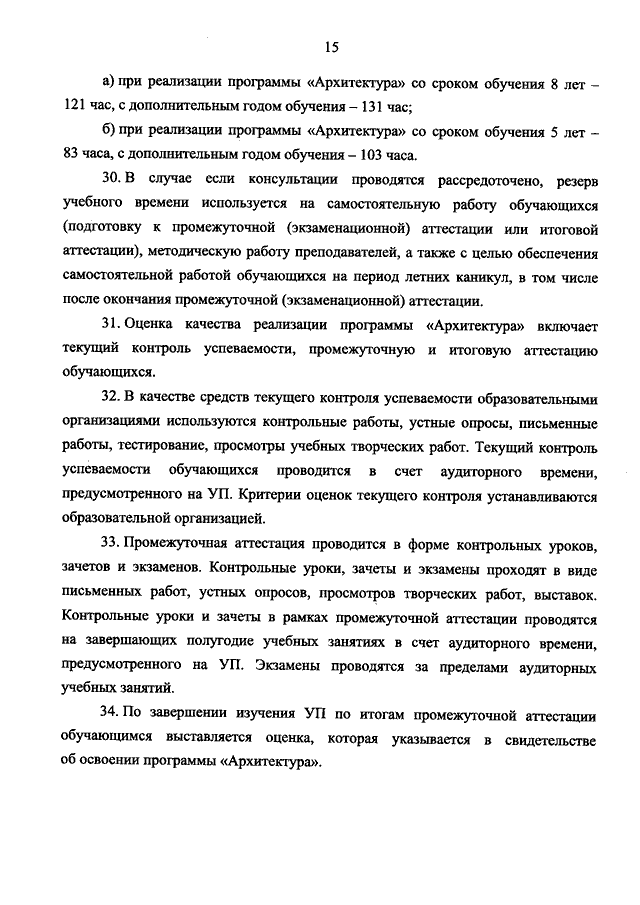 15

а) при реализации программы «Архитектура» со сроком обучения 8 лет – 121 час, с дополнительным годом обучения – 131 час;

б) при реализации программы «Архитектура» со сроком обучения 5 лет – 83 часа, с дополнительным годом обучения – 103 часа.

30. В случае если консультации проводятся рассредоточено, резерв учебного времени используется на самостоятельную работу обучающихся (подготовку к промежуточной (экзаменационной) аттестации или итоговой аттестации), методическую работу преподавателей, а также с целью обеспечения самостоятельной работой обучающихся на период летних каникул, в том числе после окончания промежуточной (экзаменационной) аттестации.

31. Оценка качества реализации программы «Архитектура» включает текущий контроль успеваемости, промежуточную и итоговую аттестацию обучающихся.

32. В качестве средств текущего контроля успеваемости образовательными организациями используются контрольные работы, устные опросы, письменные работы, тестирование, просмотры учебных творческих работ. Текущий контроль успеваемости обучающихся проводится в счет аудиторного времени, предусмотренного на УП. Критерии оценок текущего контроля устанавливаются образовательной организацией.

33. Промежуточная аттестация проводится в форме контрольных уроков, зачетов и экзаменов. Контрольные уроки, зачеты и экзамены проходят в виде письменных работ, устных опросов, просмотров творческих работ, выставок. Контрольные уроки и зачеты в рамках промежуточной аттестации проводятся на завершающих полугодие учебных занятиях в счет аудиторного времени, предусмотренного на УП. Экзамены проводятся за пределами аудиторных учебных занятий.

34. По завершении изучения УП по итогам промежуточной аттестации обучающимся выставляется оценка, которая указывается в свидетельстве об освоении программы «Архитектура».